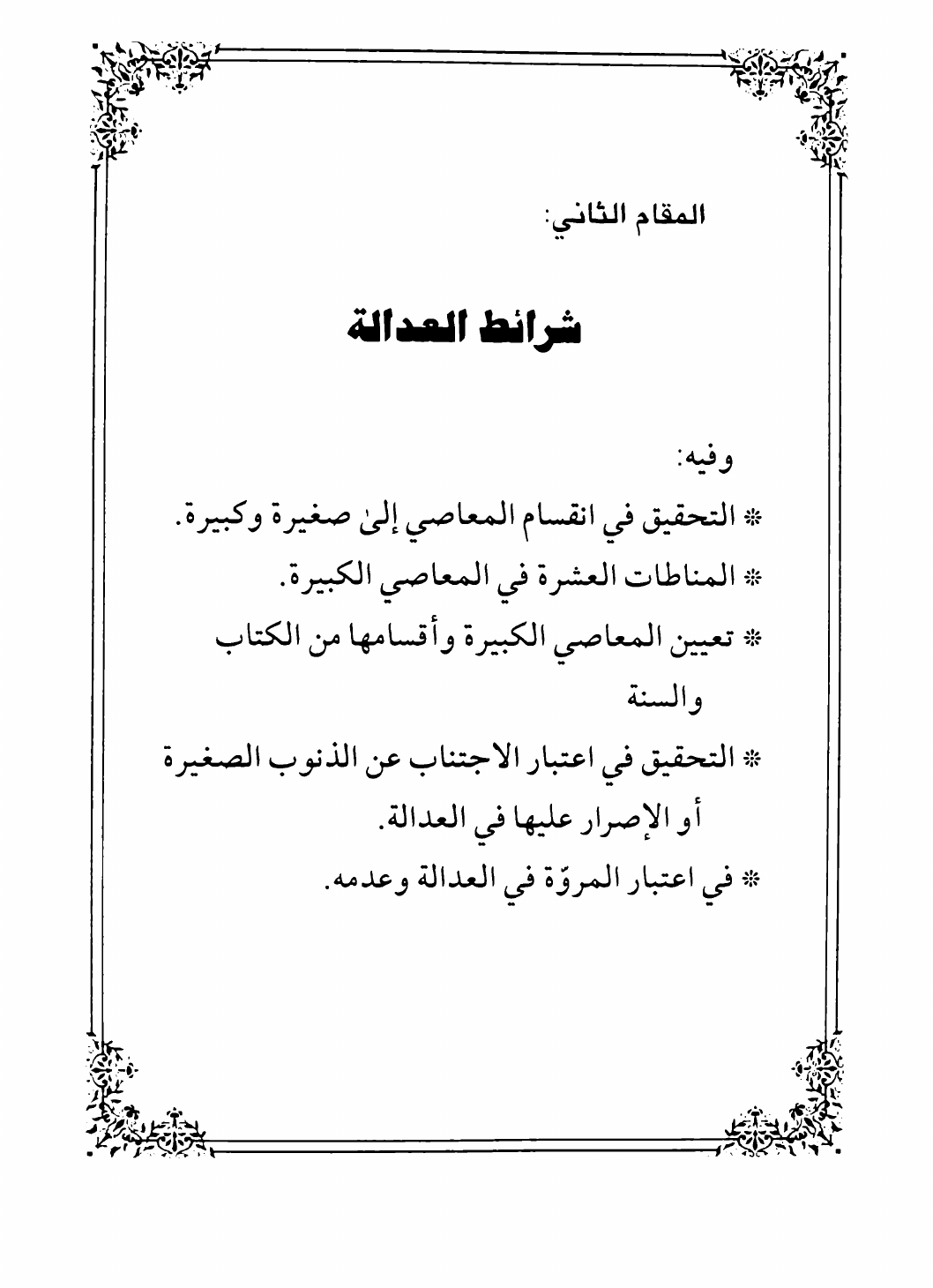 المقام الثاني:

شرائط العدالة

وفيه:

* التحقيق في انقسام المعاصي إلىٰ صغيرة وكبيرة.

* المناطات العشرة في المعاصي الكبيرة.

* تعيين المعاصي الكبيرة وأقسامها من الكتاب والسنة

* التحقيق في اعتبار الاجتناب عن الذنوب الصغيرة أو الإصرار عليها في العدالة.

* في اعتبار المروّة في العدالة وعدمه.